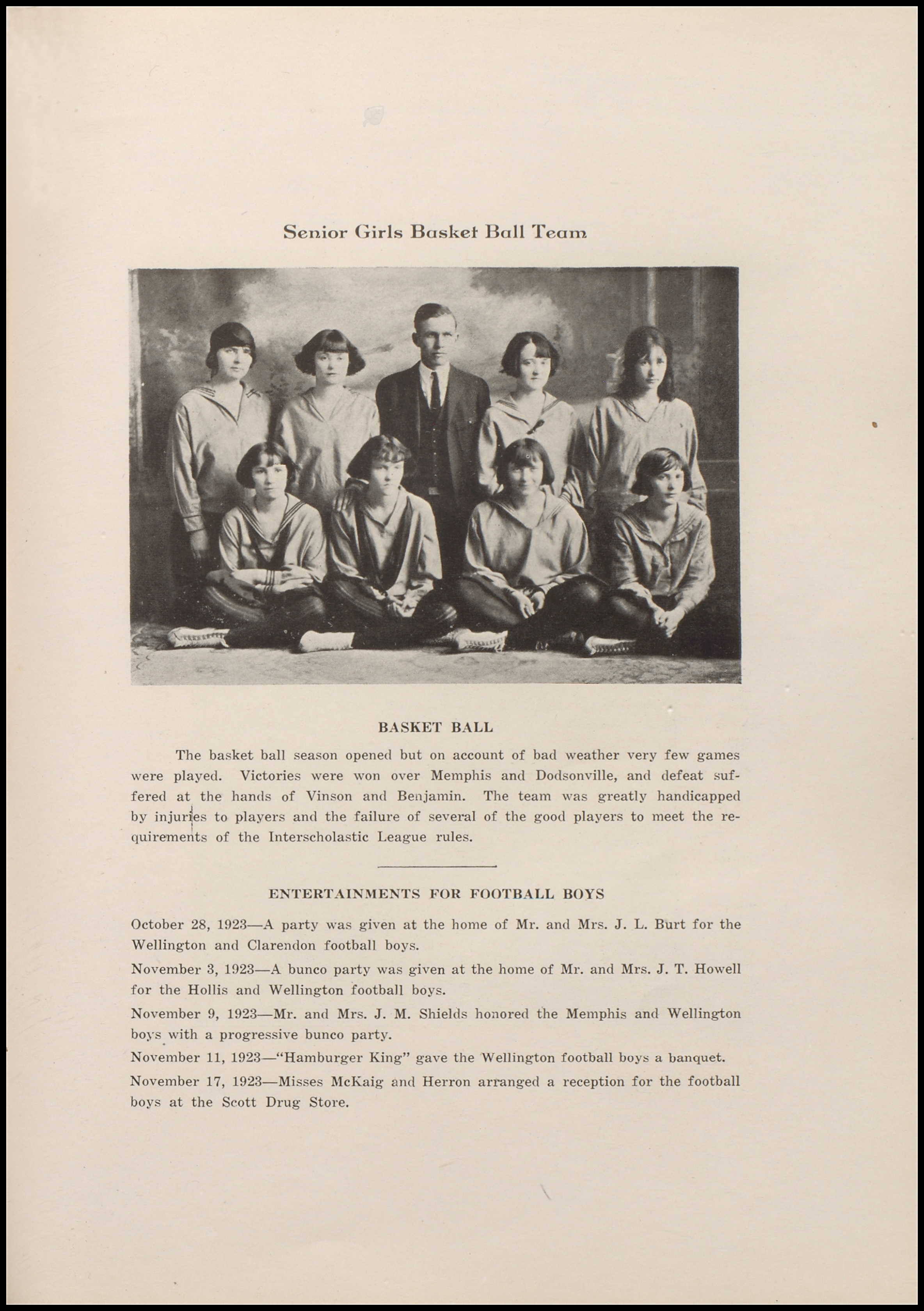 Senior Girls Basket Ball Team

BASKET BALL

The basket ball season opened but on account of bad weather very few games were played. Victories were won over Memphis and Dodsonville, and defeat suffered at the hands of Vinson and Benjamin. The team was greatly handicapped by injuries to players and the failure of several of the good players to meet the requirements of the Interscholastic League rules.

ENTERTAINMENTS FOR FOOTBALL BOYS

October 28, 1923—A party was given at the home of Mr. and Mrs. J. L. Burt for the Wellington and Clarendon football boys.

November 3, 1923—A bunco party was given at the home of Mr. and Mrs. J. T. Howell for the Hollis and Wellington football boys.

November 9, 1923—Mr. and Mrs. J. M. Shields honored the Memphis and Wellington boys with a progressive bunco party.

November 11, 1923—"Hamburger King" gave the Wellington football boys a banquet.

November 17, 1923—Misses McKaig and Herron arranged a reception for the football boys at the Scott Drug Store.